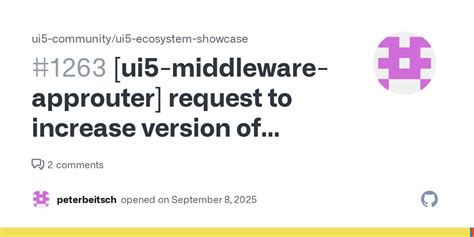 ui5-community/ui5-ecosystem-showcase

#1263 [ui5-middleware-approuter] request to increase version of...

2 comments

peterbeitsch opened on September 8, 2025